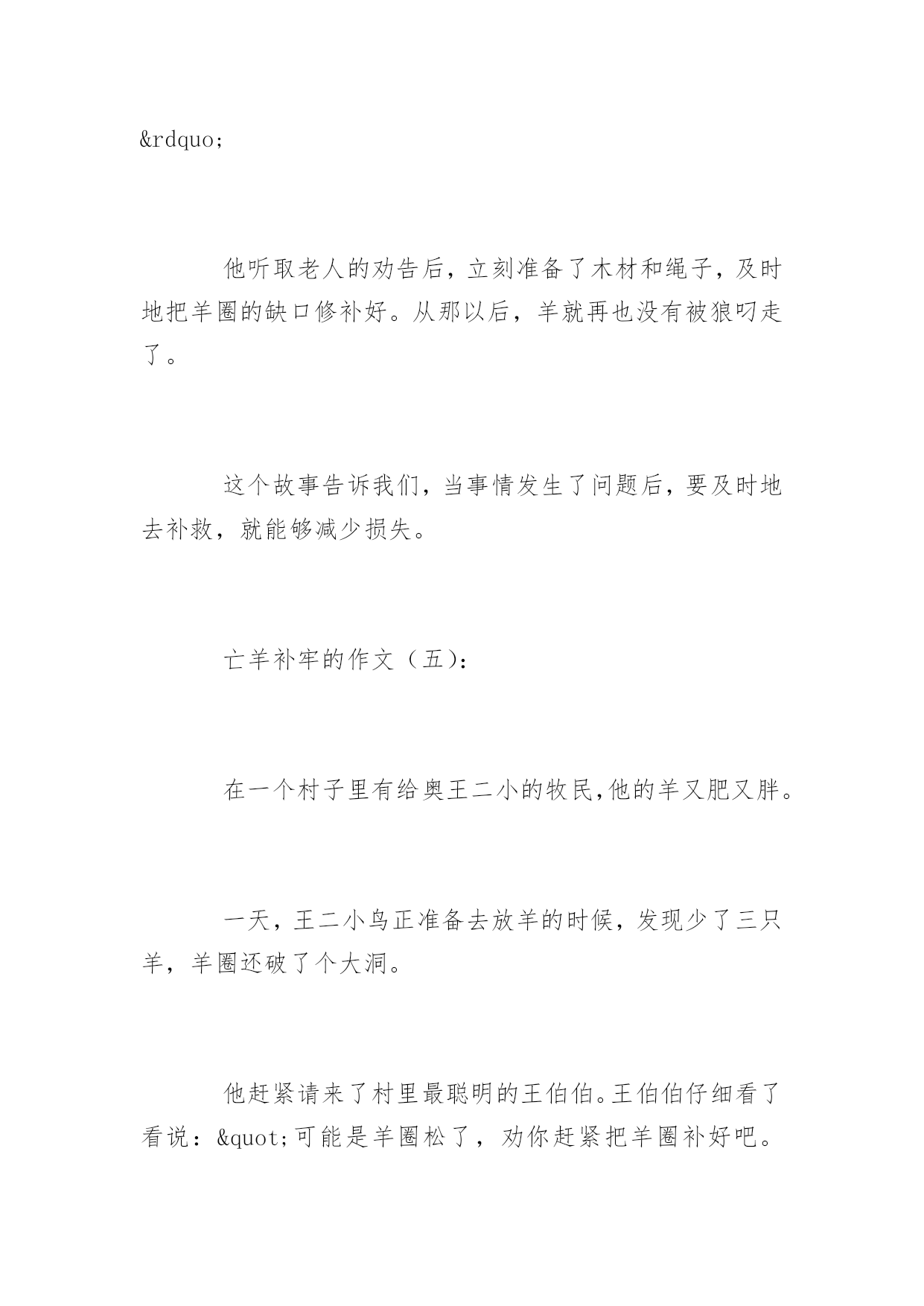 &rdquo;

他听取老人的劝告后，立刻准备了木材和绳子，及时地把羊圈的缺口修补好。从那以后，羊就再也没有被狼叼走了。

这个故事告诉我们，当事情发生了问题后，要及时地去补救，就能够减少损失。

亡羊补牢的作文（五）:

在一个村子里有给奥王二小的牧民,他的羊又肥又胖。

一天，王二小鸟正准备去放羊的时候，发现少了三只羊，羊圈还破了个大洞。

他赶紧请来了村里最聪明的王伯伯。王伯伯仔细看了看说：&quot;可能是羊圈松了，劝你赶紧把羊圈补好吧。